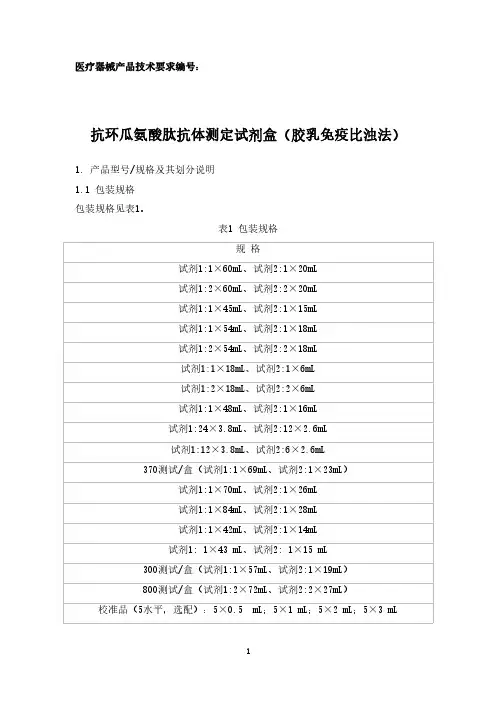 医疗器械产品技术要求编号：

抗环瓜氨酸肽抗体测定试剂盒（胶乳免疫比浊法）

1. 产品型号/规格及其划分说明

1.1 包装规格

包装规格见表1。

表1 包装规格

| 规 格 |
|---|
| 试剂1:1×60mL、试剂2:1×20mL |
| 试剂1:2×60mL、试剂2:2×20mL |
| 试剂1:1×45mL、试剂2:1×15mL |
| 试剂1:1×54mL、试剂2:1×18mL |
| 试剂1:2×54mL、试剂2:2×18mL |
| 试剂1:1×18mL、试剂2:1×6mL |
| 试剂1:2×18mL、试剂2:2×6mL |
| 试剂1:1×48mL、试剂2:1×16mL |
| 试剂1:24×3.8mL、试剂2:12×2.6mL |
| 试剂1:12×3.8mL、试剂2:6×2.6mL |
| 370测试/盒（试剂1:1×69mL、试剂2:1×23mL） |
| 试剂1:1×70mL、试剂2:1×26mL |
| 试剂1:1×84mL、试剂2:1×28mL |
| 试剂1:1×42mL、试剂2:1×14mL |
| 试剂1: 1×43 mL、试剂2: 1×15 mL |
| 300测试/盒（试剂1:1×57mL、试剂2:1×19mL） |
| 800测试/盒（试剂1:2×72mL、试剂2:2×27mL） |
| 校准品（5水平，选配）：5×0.5 mL；5×1 mL；5×2 mL；5×3 mL |

1